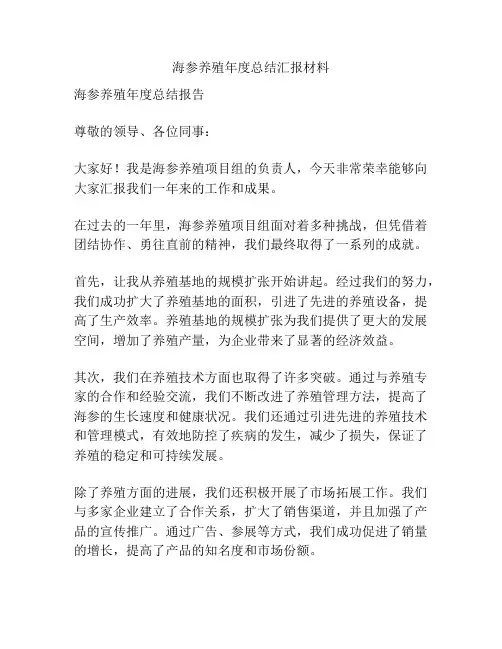 海参养殖年度总结汇报材料

海参养殖年度总结报告

尊敬的领导、各位同事：

大家好！我是海参养殖项目组的负责人，今天非常荣幸能够向大家汇报我们一年来的工作和成果。

在过去的一年里，海参养殖项目组面对着多种挑战，但凭借着团结协作、勇往直前的精神，我们最终取得了一系列的成就。

首先，让我从养殖基地的规模扩张开始讲起。经过我们的努力，我们成功扩大了养殖基地的面积，引进了先进的养殖设备，提高了生产效率。养殖基地的规模扩张为我们提供了更大的发展空间，增加了养殖产量，为企业带来了显著的经济效益。

其次，我们在养殖技术方面也取得了许多突破。通过与养殖专家的合作和经验交流，我们不断改进了养殖管理方法，提高了海参的生长速度和健康状况。我们还通过引进先进的养殖技术和管理模式，有效地防控了疾病的发生，减少了损失，保证了养殖的稳定和可持续发展。

除了养殖方面的进展，我们还积极开展了市场拓展工作。我们与多家企业建立了合作关系，扩大了销售渠道，并且加强了产品的宣传推广。通过广告、参展等方式，我们成功促进了销量的增长，提高了产品的知名度和市场份额。